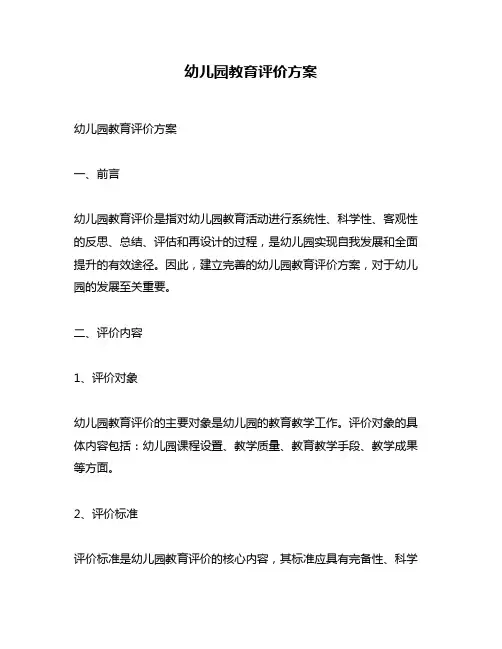 幼儿园教育评价方案

幼儿园教育评价方案

一、前言

幼儿园教育评价是指对幼儿园教育活动进行系统性、科学性、客观性的反思、总结、评估和再设计的过程，是幼儿园实现自我发展和全面提升的有效途径。因此，建立完善的幼儿园教育评价方案，对于幼儿园的发展至关重要。

二、评价内容

1、评价对象

幼儿园教育评价的主要对象是幼儿园的教育教学工作。评价对象的具体内容包括：幼儿园课程设置、教学质量、教育教学手段、教学成果等方面。

2、评价标准

评价标准是幼儿园教育评价的核心内容，其标准应具有完备性、科学